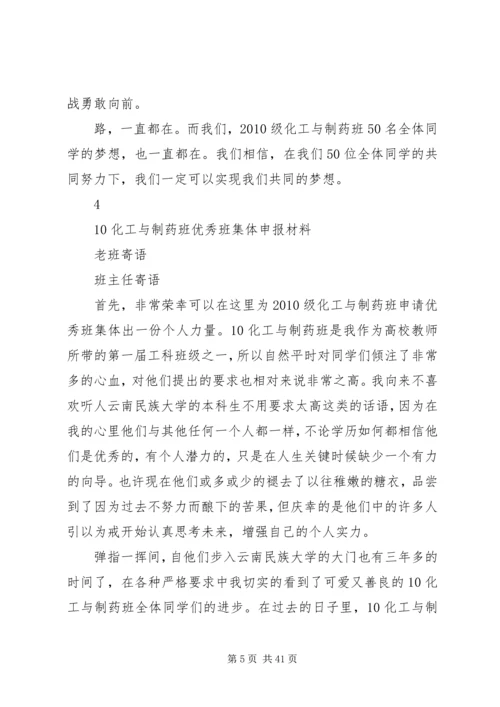 战勇敢向前。

路，一直都在。而我们，2010级化工与制药班50名全体同学的梦想，也一直都在。我们相信，在我们50位全体同学的共同努力下，我们一定可以实现我们共同的梦想。

4

10化工与制药班优秀班集体申报材料

老班寄语

班主任寄语

首先，非常荣幸可以在这里为2010级化工与制药班申请优秀班集体出一份个人力量。10化工与制药班是我作为高校教师所带的第一届工科班级之一，所以自然平时对同学们倾注了非常多的心血，对他们提出的要求也相对来说非常之高。我向来不喜欢听人云南民族大学的本科生不用要求太高这类的话语，因为在我的心里他们与其他任何一个人都一样，不论学历如何都相信他们是优秀的，有个人潜力的，只是在人生关键时候缺少一个有力的向导。也许现在他们或多或少的褪去了以往稚嫩的糖衣，品尝到了因为过去不努力而酿下的苦果，但庆幸的是他们中的许多人引以为戒开始认真思考未来，增强自己的个人实力。

弹指一挥间，自他们步入云南民族大学的大门也有三年多的时间了，在各种严格要求中我切实的看到了可爱又善良的10化工与制药班全体同学们的进步。在过去的日子里，10化工与制

第5页 共41页